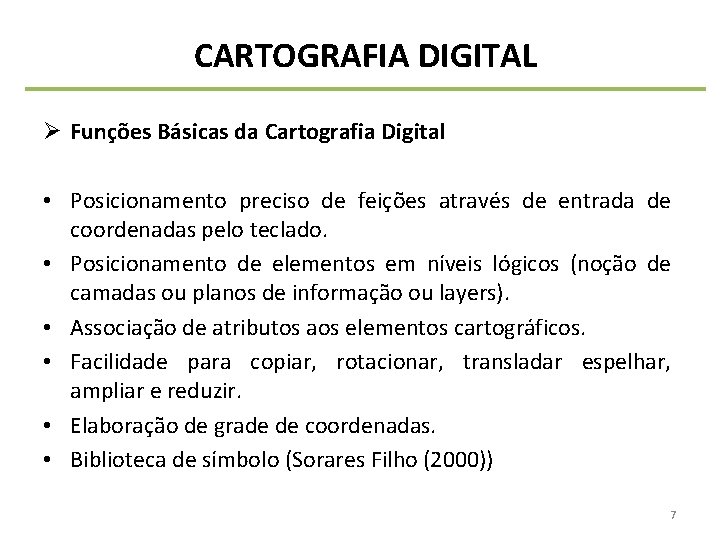 CARTOGRAFIA DIGITAL

➢ Funções Básicas da Cartografia Digital

• Posicionamento preciso de feições através de entrada de coordenadas pelo teclado.
• Posicionamento de elementos em níveis lógicos (noção de camadas ou planos de informação ou layers).
• Associação de atributos aos elementos cartográficos.
• Facilidade para copiar, rotacionar, transladar espelhar, ampliar e reduzir.
• Elaboração de grade de coordenadas.
• Biblioteca de símbolo (Sorares Filho (2000))

7